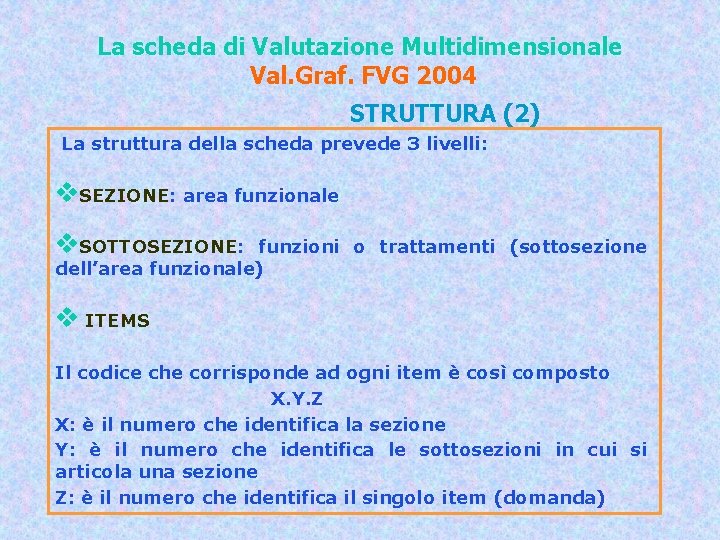 La scheda di Valutazione Multidimensionale
Val.Graf. FVG 2004

STRUTTURA (2)

La struttura della scheda prevede 3 livelli:

❖SEZIONE: area funzionale

❖SOTTOSEZIONE: funzioni o trattamenti (sottosezione dell'area funzionale)

❖ ITEMS

Il codice che corrisponde ad ogni item è così composto
X.Y.Z
X: è il numero che identifica la sezione
Y: è il numero che identifica le sottosezioni in cui si articola una sezione
Z: è il numero che identifica il singolo item (domanda)